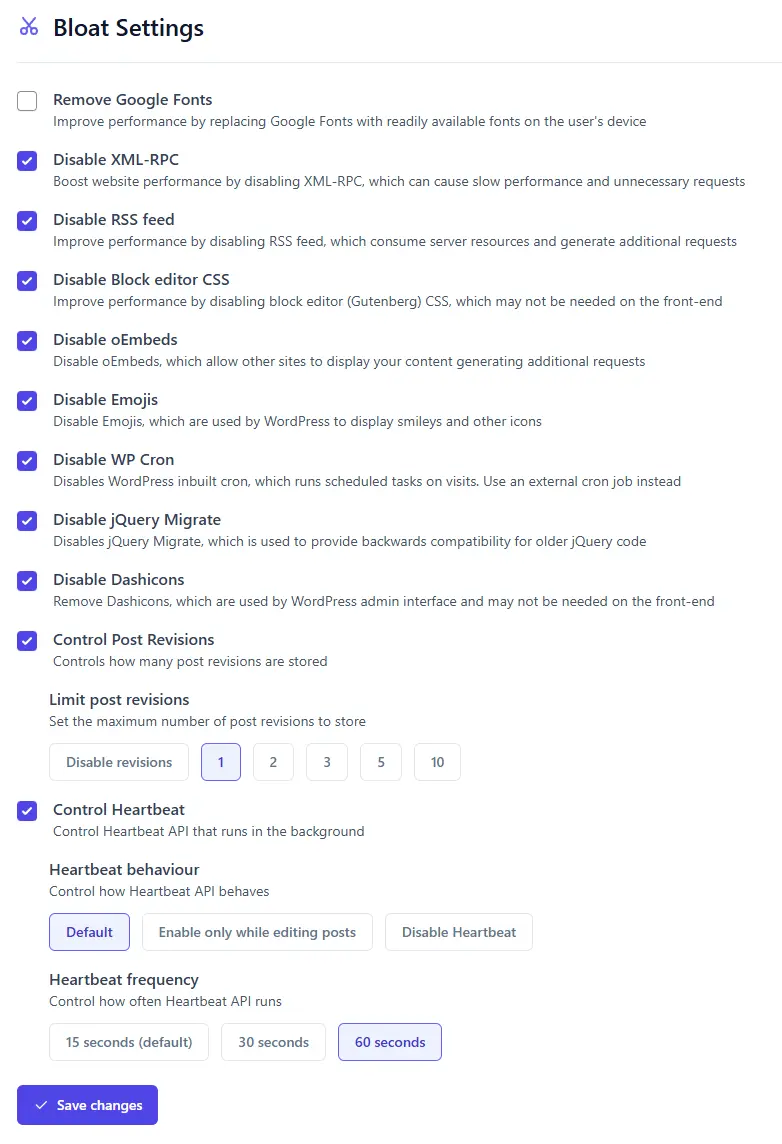 Bloat Settings

Remove Google Fonts
Improve performance by replacing Google Fonts with readily available fonts on the user's device

Disable XML-RPC
Boost website performance by disabling XML-RPC, which can cause slow performance and unnecessary requests

Disable RSS feed
Improve performance by disabling RSS feed, which consume server resources and generate additional requests

Disable Block editor CSS
Improve performance by disabling block editor (Gutenberg) CSS, which may not be needed on the front-end

Disable oEmbeds
Disable oEmbeds, which allow other sites to display your content generating additional requests

Disable Emojis
Disable Emojis, which are used by WordPress to display smileys and other icons

Disable WP Cron
Disables WordPress inbuilt cron, which runs scheduled tasks on visits. Use an external cron job instead

Disable jQuery Migrate
Disables jQuery Migrate, which is used to provide backwards compatibility for older jQuery code

Disable Dashicons
Remove Dashicons, which are used by WordPress admin interface and may not be needed on the front-end

Control Post Revisions
Controls how many post revisions are stored

Limit post revisions
Set the maximum number of post revisions to store

Disable revisions 1 2 3 5 10

Control Heartbeat
Control Heartbeat API that runs in the background

Heartbeat behaviour
Control how Heartbeat API behaves

Default Enable only while editing posts Disable Heartbeat

Heartbeat frequency
Control how often Heartbeat API runs

15 seconds (default) 30 seconds 60 seconds

Save changes